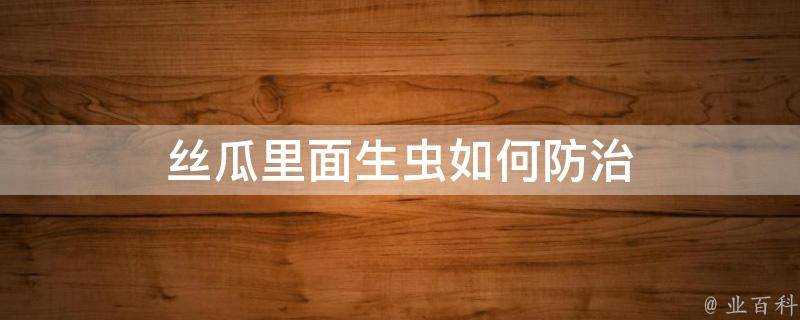 丝瓜里面生虫如何防治

@ 业百科